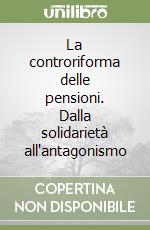 unilibro

La controriforma delle pensioni. Dalla solidarietà all'antagonismo

COPERTINA NON DISPONIBILE